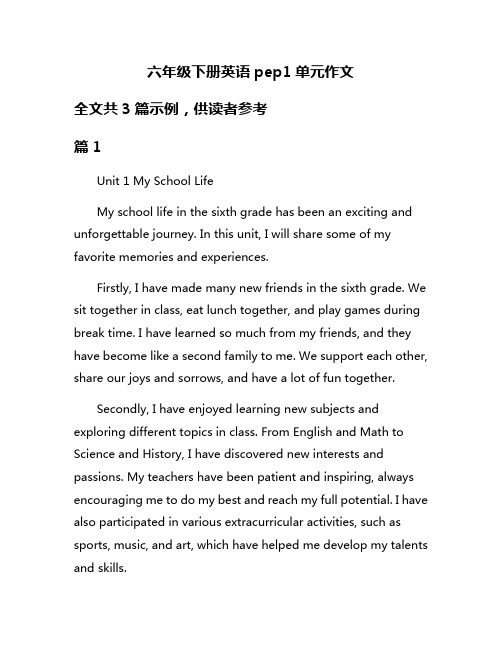 六年级下册英语 pep1 单元作文

全文共 3 篇示例，供读者参考

篇 1

Unit 1 My School Life

My school life in the sixth grade has been an exciting and unforgettable journey. In this unit, I will share some of my favorite memories and experiences.

Firstly, I have made many new friends in the sixth grade. We sit together in class, eat lunch together, and play games during break time. I have learned so much from my friends, and they have become like a second family to me. We support each other, share our joys and sorrows, and have a lot of fun together.

Secondly, I have enjoyed learning new subjects and exploring different topics in class. From English and Math to Science and History, I have discovered new interests and passions. My teachers have been patient and inspiring, always encouraging me to do my best and reach my full potential. I have also participated in various extracurricular activities, such as sports, music, and art, which have helped me develop my talents and skills.